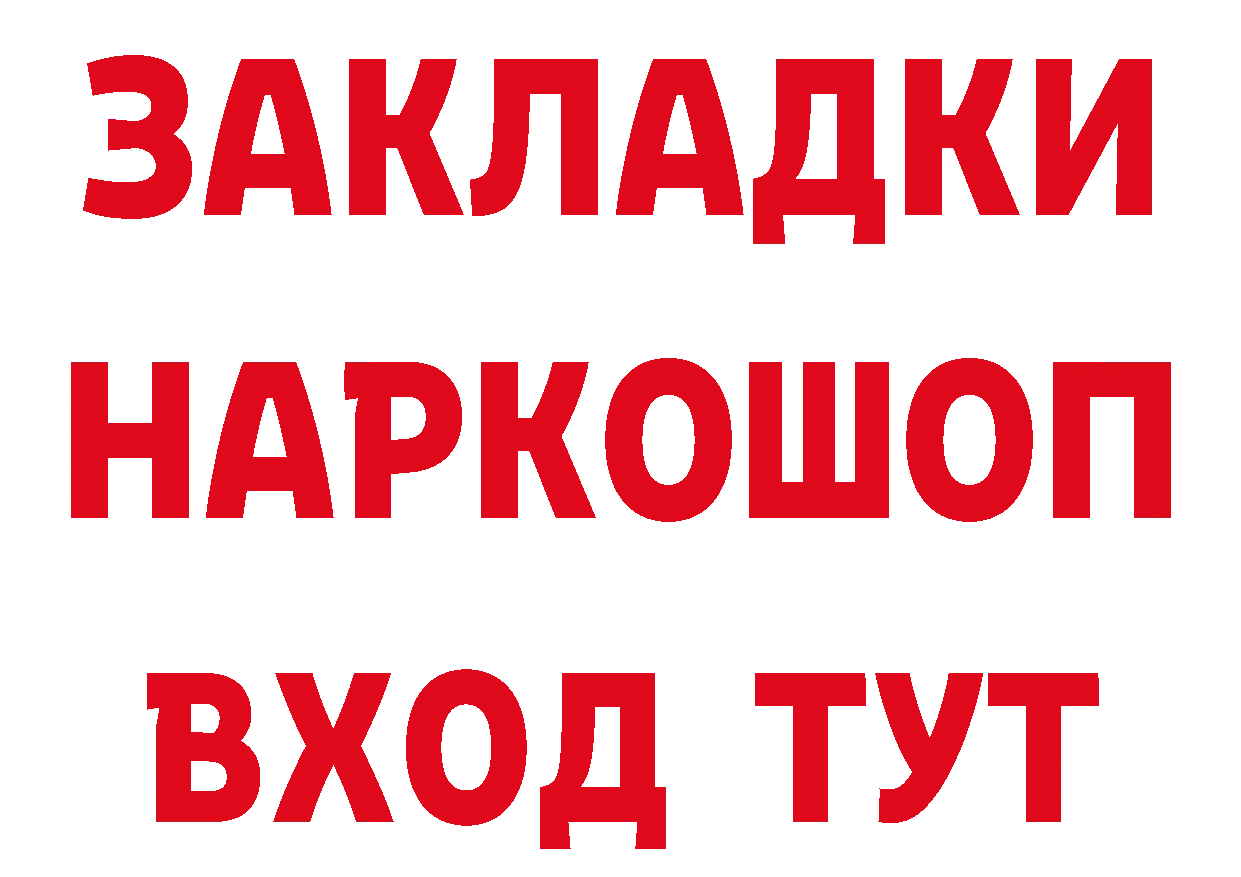 ЗАКЛАДКИ НАРКОШОП ВХОД ТУТ